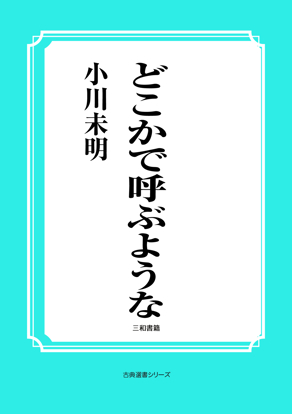 どこかで呼ぶような

小川未明

三和書籍

古典選書シリーズ